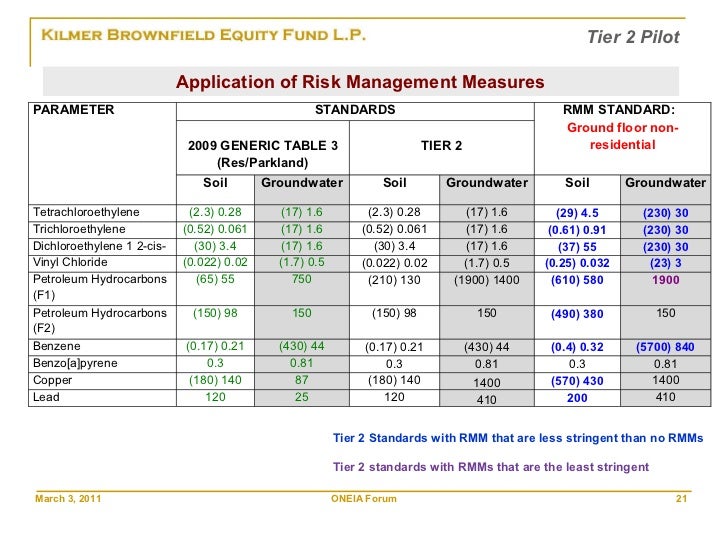 KILMER BROWNFIELD EQUITY FUND L.P.

Tier 2 Pilot

Application of Risk Management Measures

| PARAMETER | STANDARDS | | | | RMM STANDARD: Ground floor non-residential | |
|---|---|---|---|---|---|---|
| | 2009 GENERIC TABLE 3 (Res/Parkland) | | TIER 2 | | | |
| | Soil | Groundwater | Soil | Groundwater | Soil | Groundwater |
| Tetrachloroethylene | (2.3) 0.28 | (17) 1.6 | (2.3) 0.28 | (17) 1.6 | (29) 4.5 | (230) 30 |
| Trichloroethylene | (0.52) 0.061 | (17) 1.6 | (0.52) 0.061 | (17) 1.6 | (0.61) 0.91 | (230) 30 |
| Dichloroethylene 1 2-cis- | (30) 3.4 | (17) 1.6 | (30) 3.4 | (17) 1.6 | (37) 55 | (230) 30 |
| Vinyl Chloride | (0.022) 0.02 | (1.7) 0.5 | (0.022) 0.02 | (1.7) 0.5 | (0.25) 0.032 | (23) 3 |
| Petroleum Hydrocarbons (F1) | (65) 55 | 750 | (210) 130 | (1900) 1400 | (610) 580 | 1900 |
| Petroleum Hydrocarbons (F2) | (150) 98 | 150 | (150) 98 | 150 | (490) 380 | 150 |
| Benzene | (0.17) 0.21 | (430) 44 | (0.17) 0.21 | (430) 44 | (0.4) 0.32 | (5700) 840 |
| Benzo[a]pyrene | 0.3 | 0.81 | 0.3 | 0.81 | 0.3 | 0.81 |
| Copper | (180) 140 | 87 | (180) 140 | 1400 | (570) 430 | 1400 |
| Lead | 120 | 25 | 120 | 410 | 200 | 410 |

Tier 2 Standards with RMM that are less stringent than no RMMs

Tier 2 standards with RMMs that are the least stringent

March 3, 2011 ONEIA Forum 21